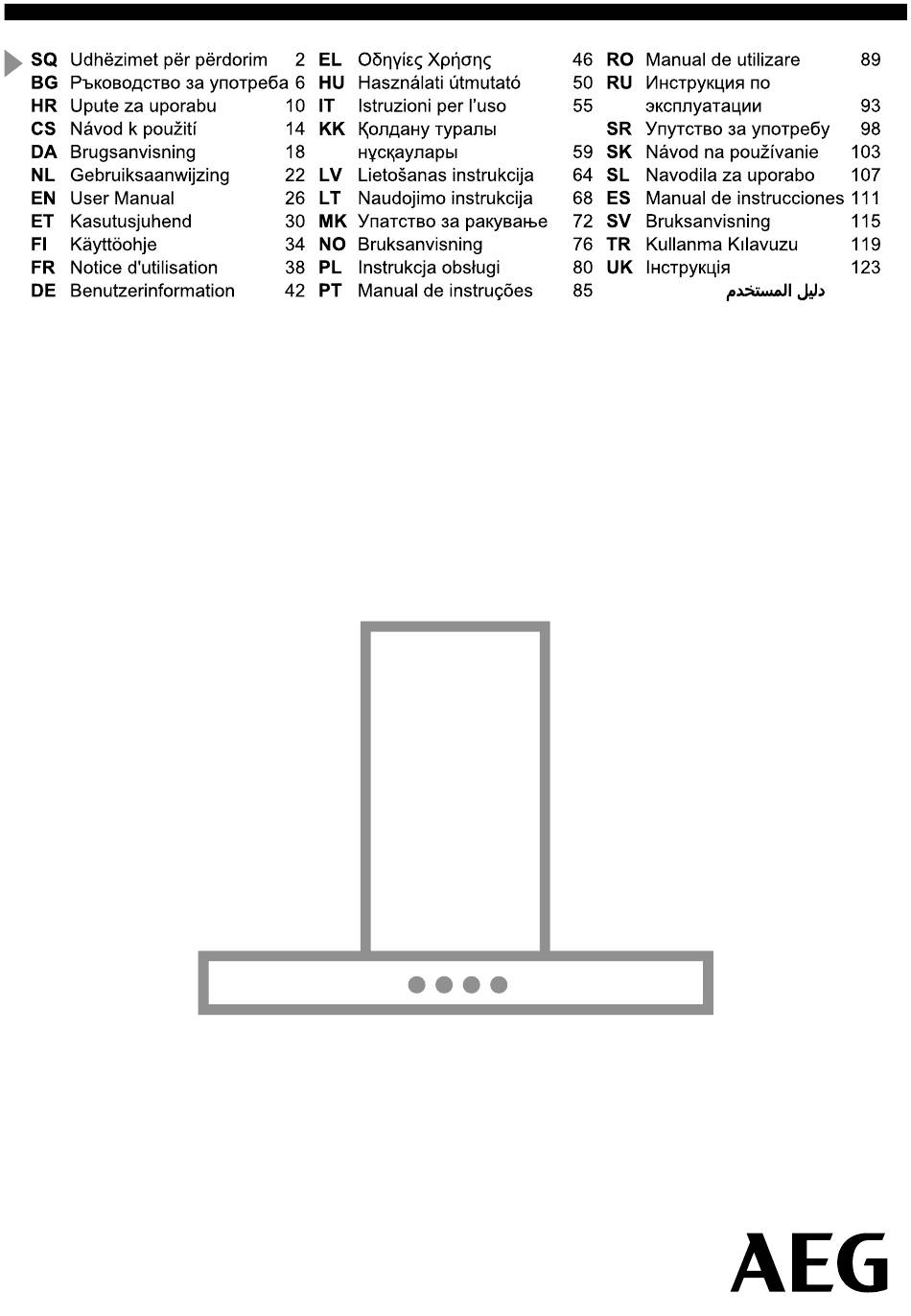 SQ Udhëzimet për përdorim 2
BG Ръководство за употреба 6
HR Upute za uporabu 10
CS Návod k použití 14
DA Brugsanvisning 18
NL Gebruiksaanwijzing 22
EN User Manual 26
ET Kasutusjuhend 30
FI Käyttöohje 34
FR Notice d'utilisation 38
DE Benutzerinformation 42

EL Οδηγίες Χρήσης 46
HU Használati útmutató 50
IT Istruzioni per l'uso 55
KK Қолдану туралы нұсқаулары 59
LV Lietošanas instrukcija 64
LT Naudojimo instrukcija 68
MK Упатство за ракување 72
NO Bruksanvisning 76
PL Instrukcja obsługi 80
PT Manual de instruções 85

RO Manual de utilizare 89
RU Инструкция по эксплуатации 93
SR Упутство за употребу 98
SK Návod na používanie 103
SL Navodila za uporabo 107
ES Manual de instrucciones 111
SV Bruksanvisning 115
TR Kullanma Kılavuzu 119
UK Інструкція 123
دليل المستخدم

AEG